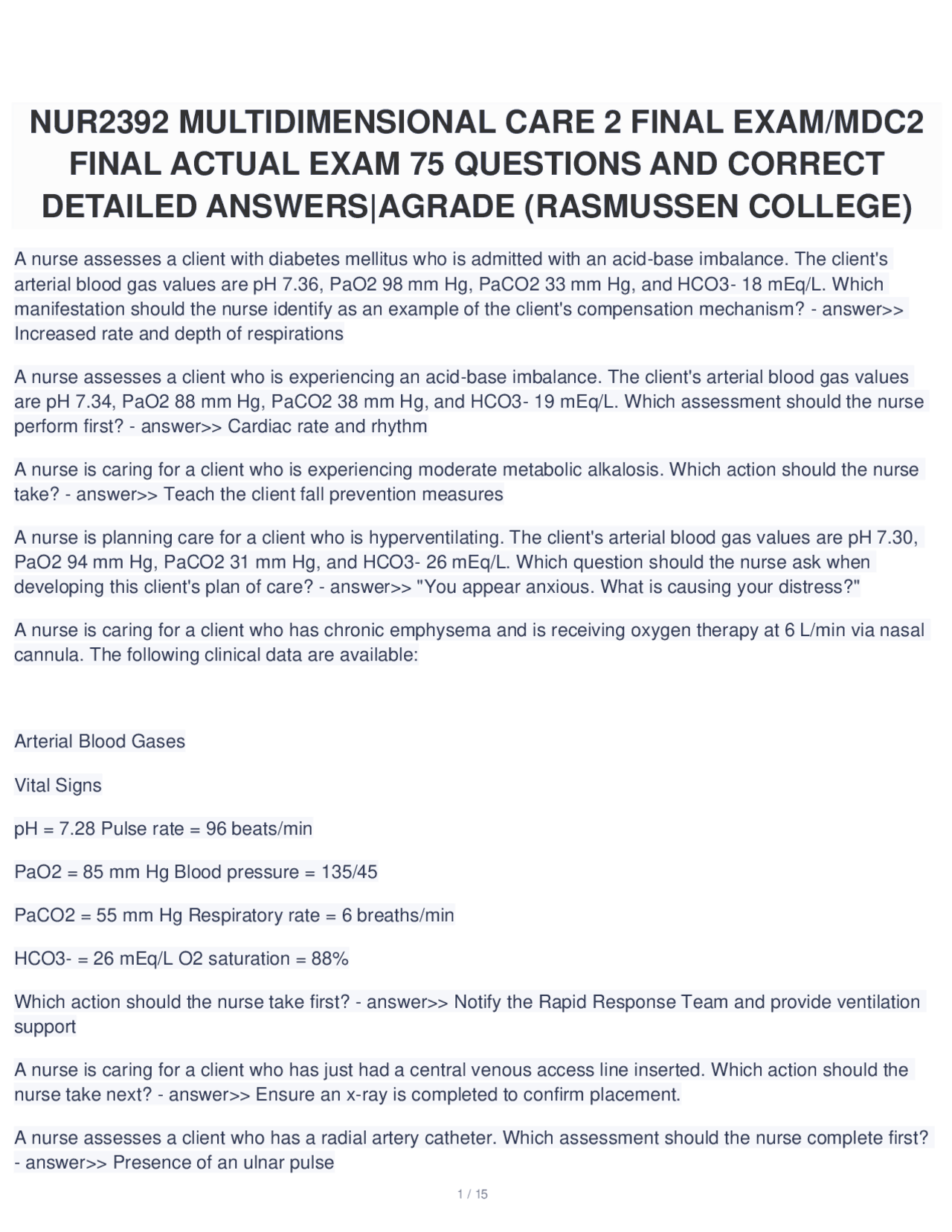 NUR2392 MULTIDIMENSIONAL CARE 2 FINAL EXAM/MDC2 FINAL ACTUAL EXAM 75 QUESTIONS AND CORRECT DETAILED ANSWERS|AGRADE (RASMUSSEN COLLEGE)

A nurse assesses a client with diabetes mellitus who is admitted with an acid-base imbalance. The client's arterial blood gas values are pH 7.36, PaO2 98 mm Hg, PaCO2 33 mm Hg, and HCO3- 18 mEq/L. Which manifestation should the nurse identify as an example of the client's compensation mechanism? - answer>> Increased rate and depth of respirations

A nurse assesses a client who is experiencing an acid-base imbalance. The client's arterial blood gas values are pH 7.34, PaO2 88 mm Hg, PaCO2 38 mm Hg, and HCO3- 19 mEq/L. Which assessment should the nurse perform first? - answer>> Cardiac rate and rhythm

A nurse is caring for a client who is experiencing moderate metabolic alkalosis. Which action should the nurse take? - answer>> Teach the client fall prevention measures

A nurse is planning care for a client who is hyperventilating. The client's arterial blood gas values are pH 7.30, PaO2 94 mm Hg, PaCO2 31 mm Hg, and HCO3- 26 mEq/L. Which question should the nurse ask when developing this client's plan of care? - answer>> "You appear anxious. What is causing your distress?"

A nurse is caring for a client who has chronic emphysema and is receiving oxygen therapy at 6 L/min via nasal cannula. The following clinical data are available:

Arterial Blood Gases

Vital Signs

pH = 7.28 Pulse rate = 96 beats/min

PaO2 = 85 mm Hg Blood pressure = 135/45

PaCO2 = 55 mm Hg Respiratory rate = 6 breaths/min

HCO3- = 26 mEq/L O2 saturation = 88%

Which action should the nurse take first? - answer>> Notify the Rapid Response Team and provide ventilation support

A nurse is caring for a client who has just had a central venous access line inserted. Which action should the nurse take next? - answer>> Ensure an x-ray is completed to confirm placement.

A nurse assesses a client who has a radial artery catheter. Which assessment should the nurse complete first? - answer>> Presence of an ulnar pulse

1 / 15